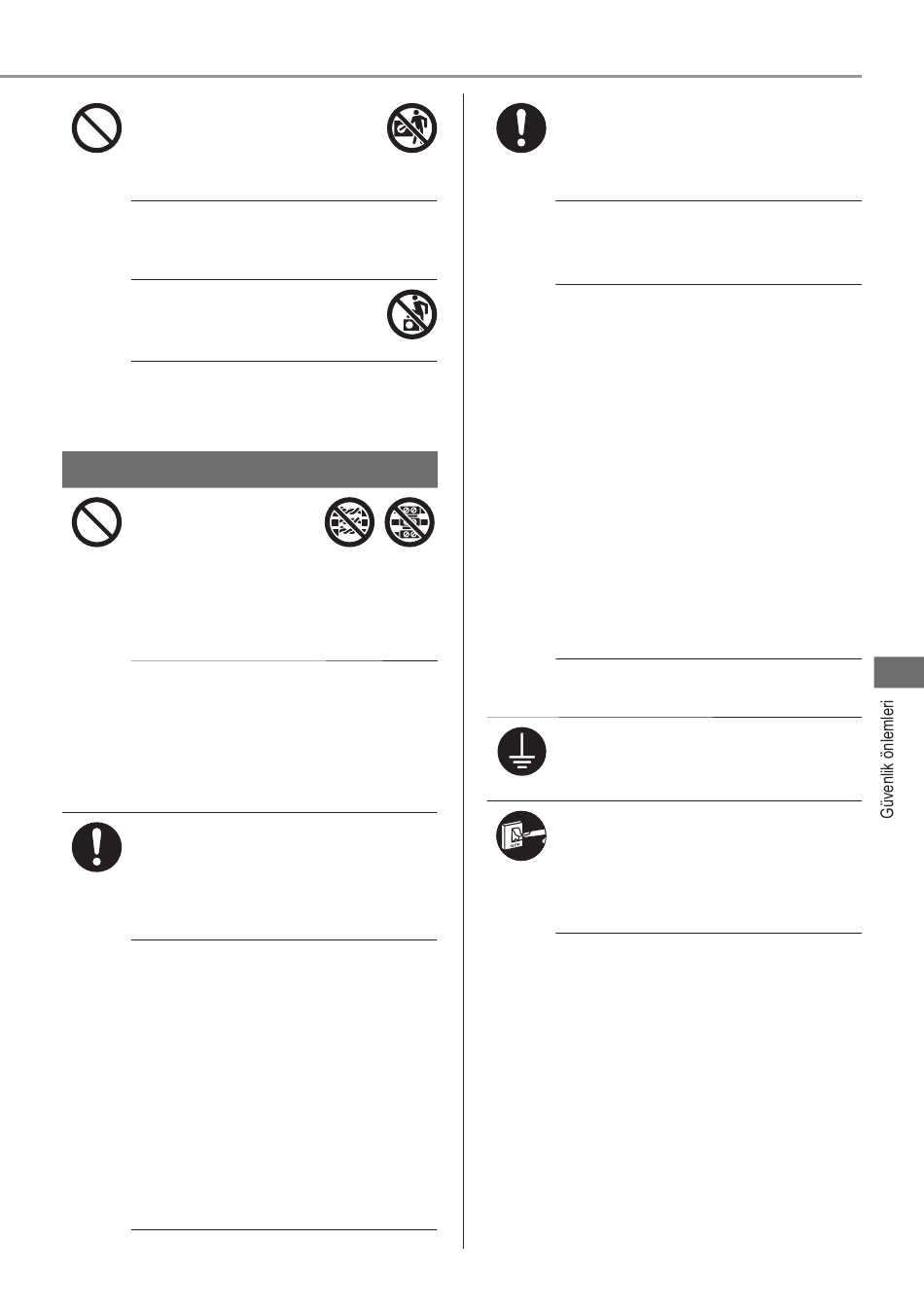 Güvenlik önlemleri